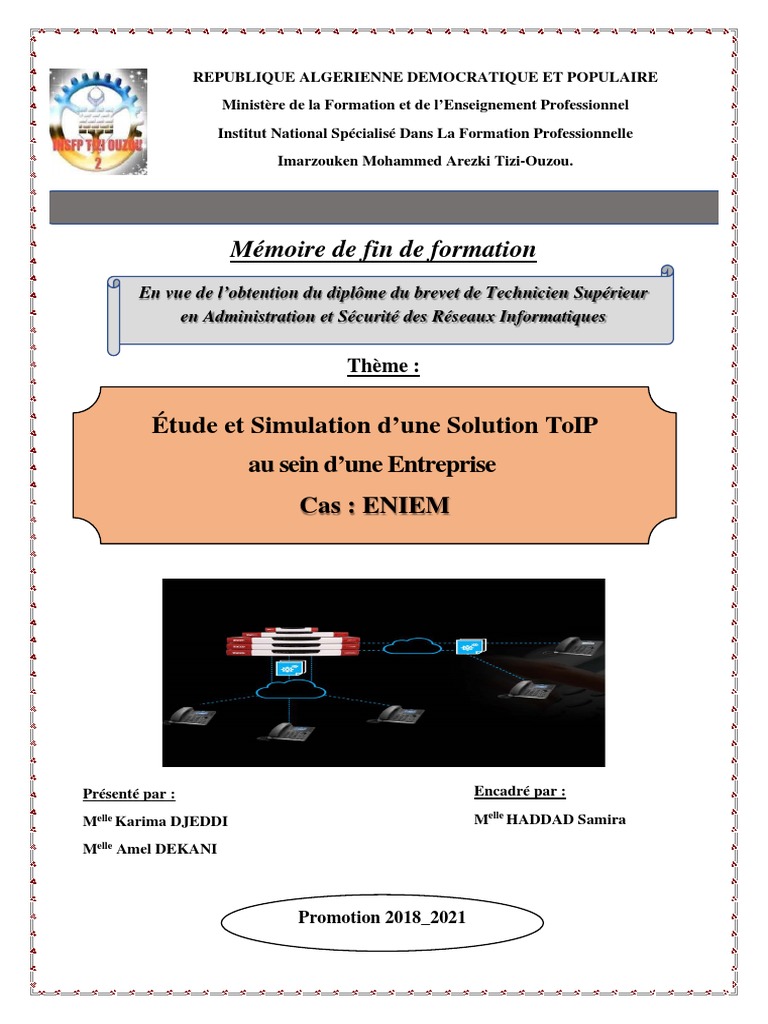 INSFP TIZI OUZOU 2

REPUBLIQUE ALGERIENNE DEMOCRATIQUE ET POPULAIRE

Ministère de la Formation et de l'Enseignement Professionnel

Institut National Spécialisé Dans La Formation Professionnelle

Imarzouken Mohammed Arezki Tizi-Ouzou.

Mémoire de fin de formation

En vue de l'obtention du diplôme du brevet de Technicien Supérieur en Administration et Sécurité des Réseaux Informatiques

Thème :

Étude et Simulation d'une Solution ToIP au sein d'une Entreprise

Cas : ENIEM

Présenté par :

M$^{elle}$ Karima DJEDDI

M$^{elle}$ Amel DEKANI

Encadré par :

M$^{elle}$ HADDAD Samira

Promotion 2018_2021